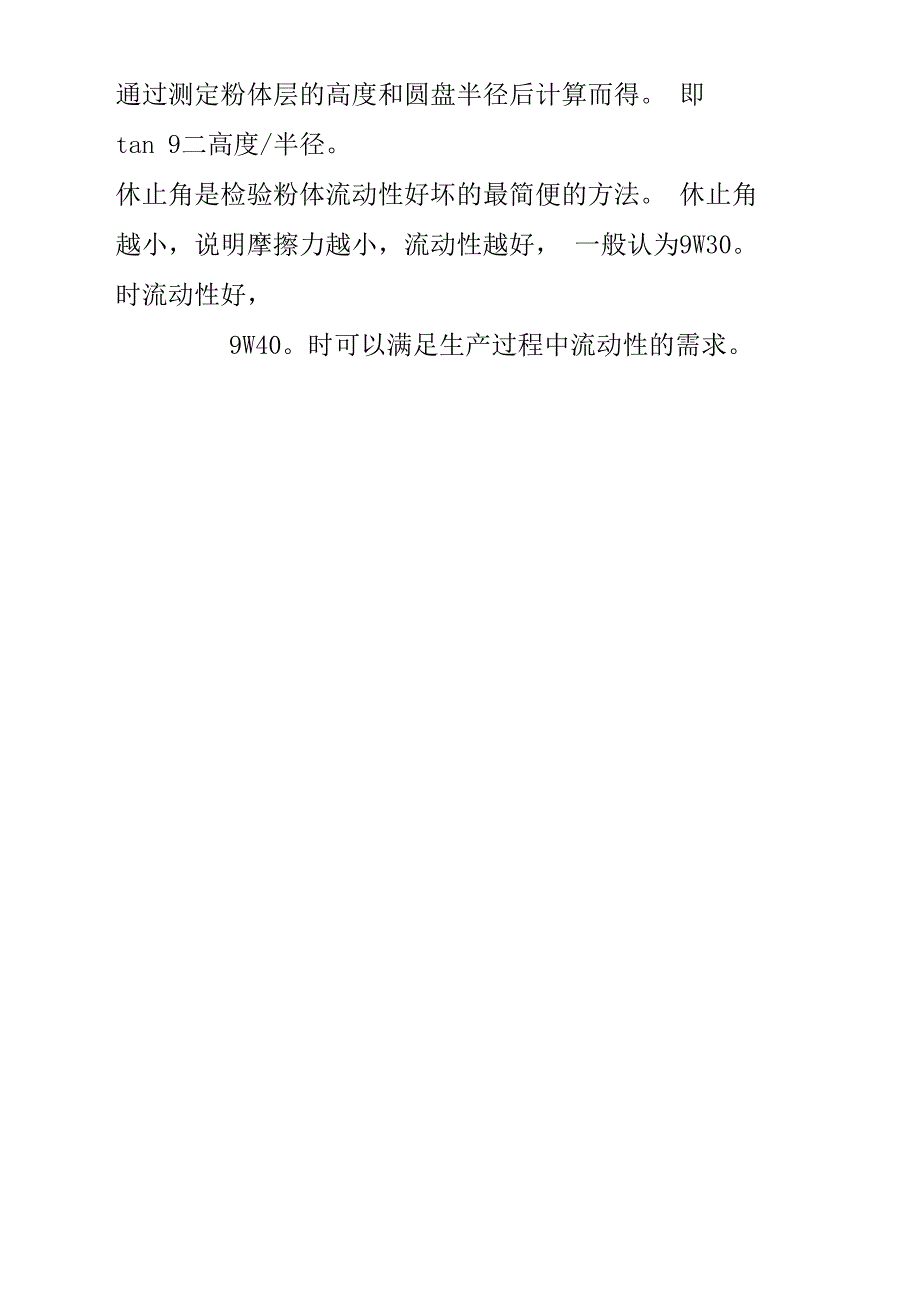 通过测定粉体层的高度和圆盘半径后计算而得。 即 tan 9二高度/半径。

休止角是检验粉体流动性好坏的最简便的方法。 休止角越小，说明摩擦力越小，流动性越好， 一般认为9W30。时流动性好，

9W40。时可以满足生产过程中流动性的需求。